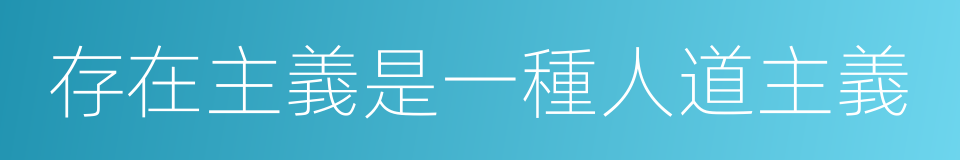 存在主義是一種人道主義